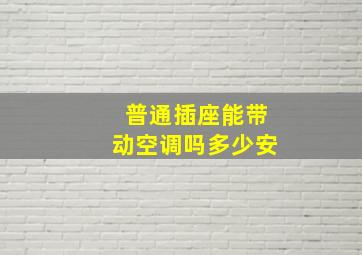 普通插座能带动空调吗多少安